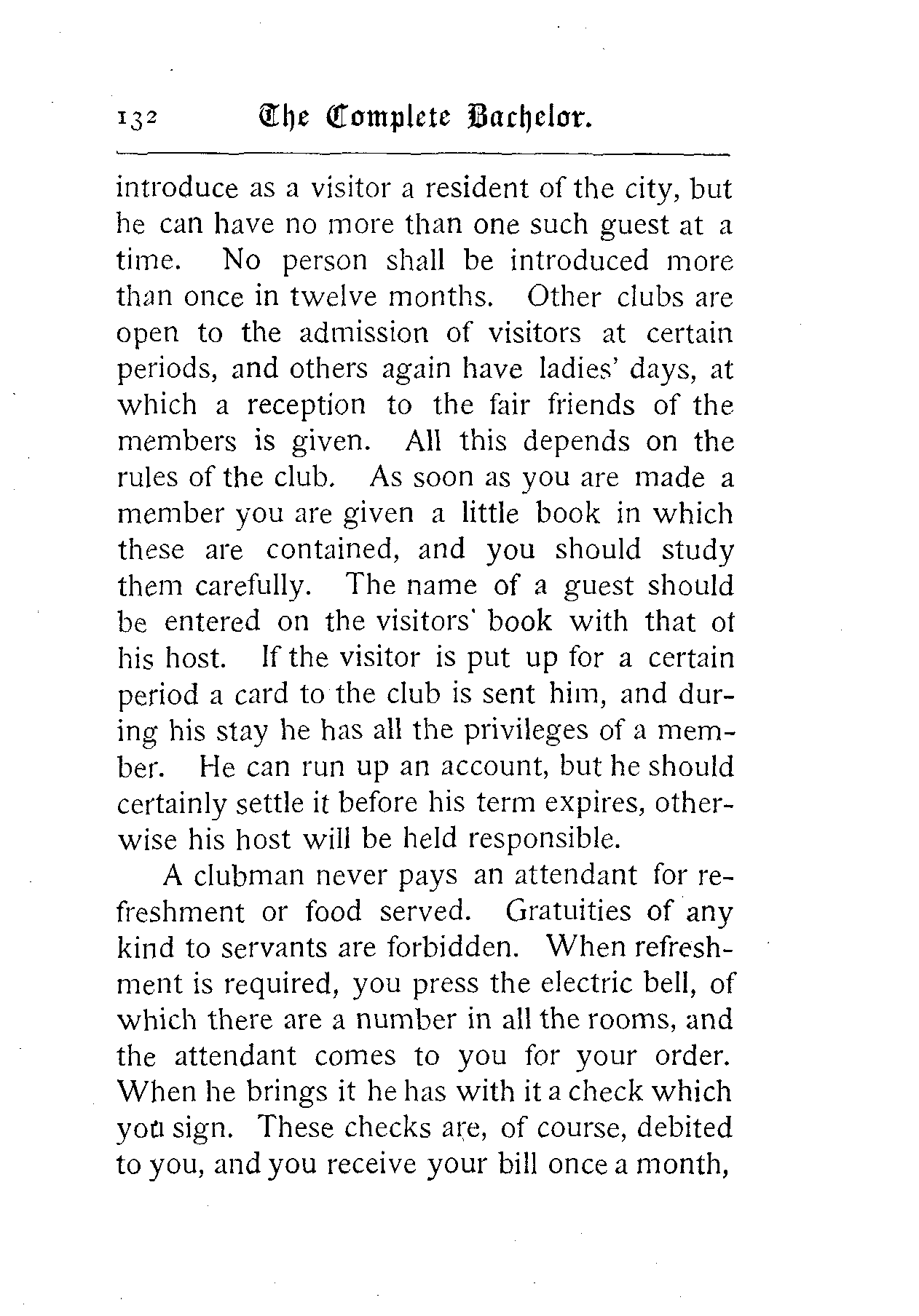 132 The Complete Bachelor.

introduce as a visitor a resident of the city, but he can have no more than one such guest at a time. No person shall be introduced more than once in twelve months. Other clubs are open to the admission of visitors at certain periods, and others again have ladies' days, at which a reception to the fair friends of the members is given. All this depends on the rules of the club. As soon as you are made a member you are given a little book in which these are contained, and you should study them carefully. The name of a guest should be entered on the visitors' book with that ot his host. If the visitor is put up for a certain period a card to the club is sent him, and during his stay he has all the privileges of a member. He can run up an account, but he should certainly settle it before his term expires, otherwise his host will be held responsible.

A clubman never pays an attendant for refreshment or food served. Gratuities of any kind to servants are forbidden. When refreshment is required, you press the electric bell, of which there are a number in all the rooms, and the attendant comes to you for your order. When he brings it he has with it a check which you sign. These checks are, of course, debited to you, and you receive your bill once a month,